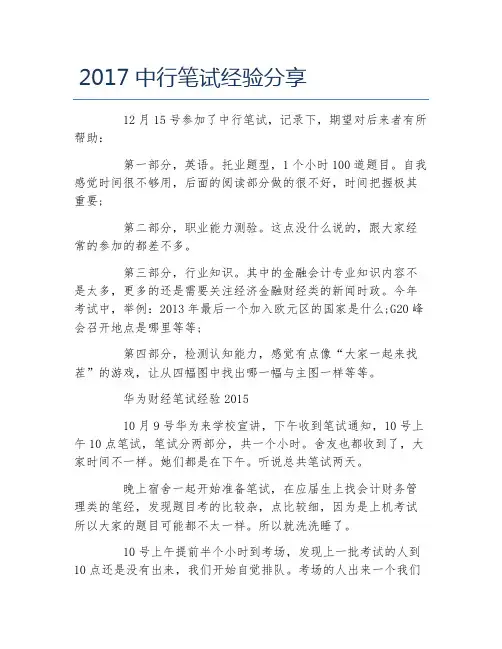 2017 中行笔试经验分享

12 月 15 号参加了中行笔试，记录下，期望对后来者有所帮助：

第一部分，英语。托业题型，1 个小时 100 道题目。自我感觉时间很不够用，后面的阅读部分做的很不好，时间把握极其重要；

第二部分，职业能力测验。这点没什么说的，跟大家经常的参加的都差不多。

第三部分，行业知识。其中的金融会计专业知识内容不是太多，更多的还是需要关注经济金融财经类的新闻时政。今年考试中，举例：2013 年最后一个加入欧元区的国家是什么;G20 峰会召开地点是哪里等等；

第四部分，检测认知能力，感觉有点像“大家一起来找茬”的游戏，让从四幅图中找出哪一幅与主图一样等等。

华为财经笔试经验 2015

10 月 9 号华为来学校宣讲，下午收到笔试通知，10 号上午 10 点笔试，笔试分两部分，共一个小时。舍友也都收到了，大家时间不一样。她们都是在下午。听说总共笔试两天。

晚上宿舍一起开始准备笔试，在应届生上找会计财务管理类的笔经，发现题目考的比较杂，点比较细，因为是上机考试所以大家的题目可能都不太一样。所以就洗洗睡了。

10 号上午提前半个小时到考场，发现上一批考试的人到 10 点还是没有出来，我们开始自觉排队。考场的人出来一个我们